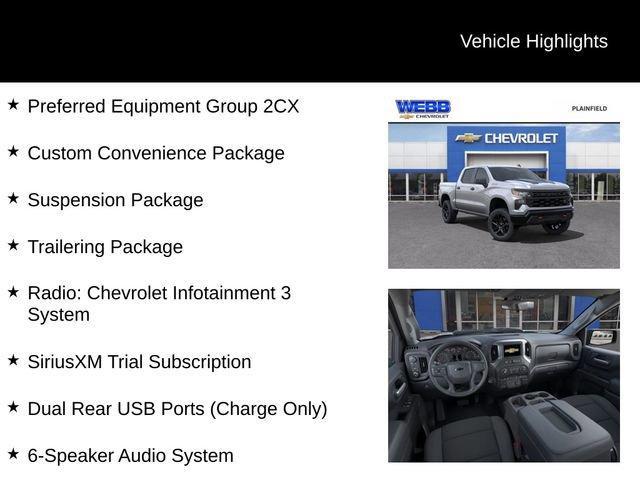 Vehicle Highlights

★ Preferred Equipment Group 2CX

★ Custom Convenience Package

★ Suspension Package

★ Trailering Package

★ Radio: Chevrolet Infotainment 3 System

★ SiriusXM Trial Subscription

★ Dual Rear USB Ports (Charge Only)

★ 6-Speaker Audio System

WEBB CHEVROLET

PLAINFIELD

CHEVROLET